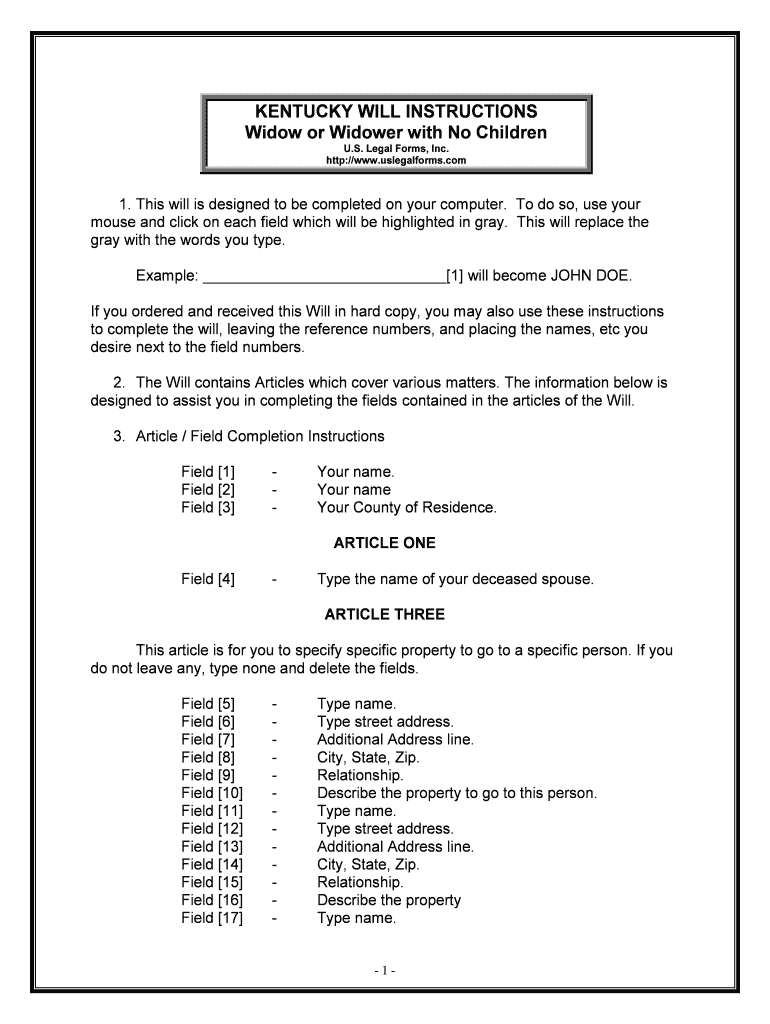 KENTUCKY WILL INSTRUCTIONS
Widow or Widower with No Children
U.S. Legal Forms, Inc.
http://www.uslegalforms.com

1. This will is designed to be completed on your computer. To do so, use your mouse and click on each field which will be highlighted in gray. This will replace the gray with the words you type.

Example: ______________________________[1] will become JOHN DOE.

If you ordered and received this Will in hard copy, you may also use these instructions to complete the will, leaving the reference numbers, and placing the names, etc you desire next to the field numbers.

2. The Will contains Articles which cover various matters. The information below is designed to assist you in completing the fields contained in the articles of the Will.

3. Article / Field Completion Instructions

Field [1] - Your name.
Field [2] - Your name
Field [3] - Your County of Residence.

ARTICLE ONE

Field [4] - Type the name of your deceased spouse.

ARTICLE THREE

This article is for you to specify specific property to go to a specific person. If you do not leave any, type none and delete the fields.

Field [5] - Type name.
Field [6] - Type street address.
Field [7] - Additional Address line.
Field [8] - City, State, Zip.
Field [9] - Relationship.
Field [10] - Describe the property to go to this person.
Field [11] - Type name.
Field [12] - Type street address.
Field [13] - Additional Address line.
Field [14] - City, State, Zip.
Field [15] - Relationship.
Field [16] - Describe the property
Field [17] - Type name.

- 1 -